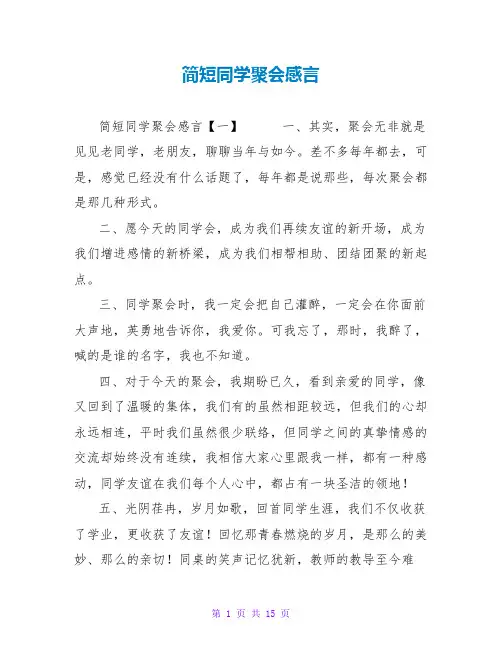 简短同学聚会感言

简短同学聚会感言【一】　　一、其实，聚会无非就是见见老同学，老朋友，聊聊当年与如今。差不多每年都去，可是，感觉已经没有什么话题了，每年都是说那些，每次聚会都是那几种形式。

二、愿今天的同学会，成为我们再续友谊的新开场，成为我们增进感情的新桥梁，成为我们相帮相助、团结团聚的新起点。

三、同学聚会时，我一定会把自己灌醉，一定会在你面前大声地，英勇地告诉你，我爱你。可我忘了，那时，我醉了，喊的是谁的名字，我也不知道。

四、对于今天的聚会，我期盼已久，看到亲爱的同学，像又回到了温暖的集体，我们有的虽然相距较远，但我们的心却永远相连，平时我们虽然很少联络，但同学之间的真挚情感的交流却始终没有连续，我相信大家心里跟我一样，都有一种感动，同学友谊在我们每个人心中，都占有一块圣洁的领地！

五、光阴荏冉，岁月如歌，回首同学生涯，我们不仅收获了学业，更收获了友谊！回忆那青春燃烧的岁月，是那么的美妙、那么的亲切！同桌的笑声记忆犹新，教师的教导至今难

第 1 页 共 15 页